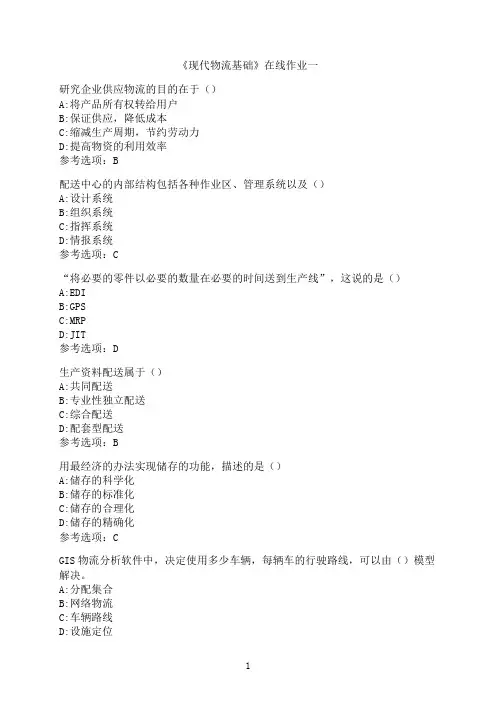 《现代物流基础》在线作业一

研究企业供应物流的目的在于（）
A:将产品所有权转给用户
B:保证供应，降低成本
C:缩减生产周期，节约劳动力
D:提高物资的利用效率
参考选项：B

配送中心的内部结构包括各种作业区、管理系统以及（）
A:设计系统
B:组织系统
C:指挥系统
D:情报系统
参考选项：C

“将必要的零件以必要的数量在必要的时间送到生产线”，这说的是（）
A:EDI
B:GPS
C:MRP
D:JIT
参考选项：D

生产资料配送属于（）
A:共同配送
B:专业性独立配送
C:综合配送
D:配套型配送
参考选项：B

用最经济的办法实现储存的功能，描述的是（）
A:储存的科学化
B:储存的标准化
C:储存的合理化
D:储存的精确化
参考选项：C

GIS 物流分析软件中，决定使用多少车辆，每辆车的行驶路线，可以由（）模型解决。
A:分配集合
B:网络物流
C:车辆路线
D:设施定位

1